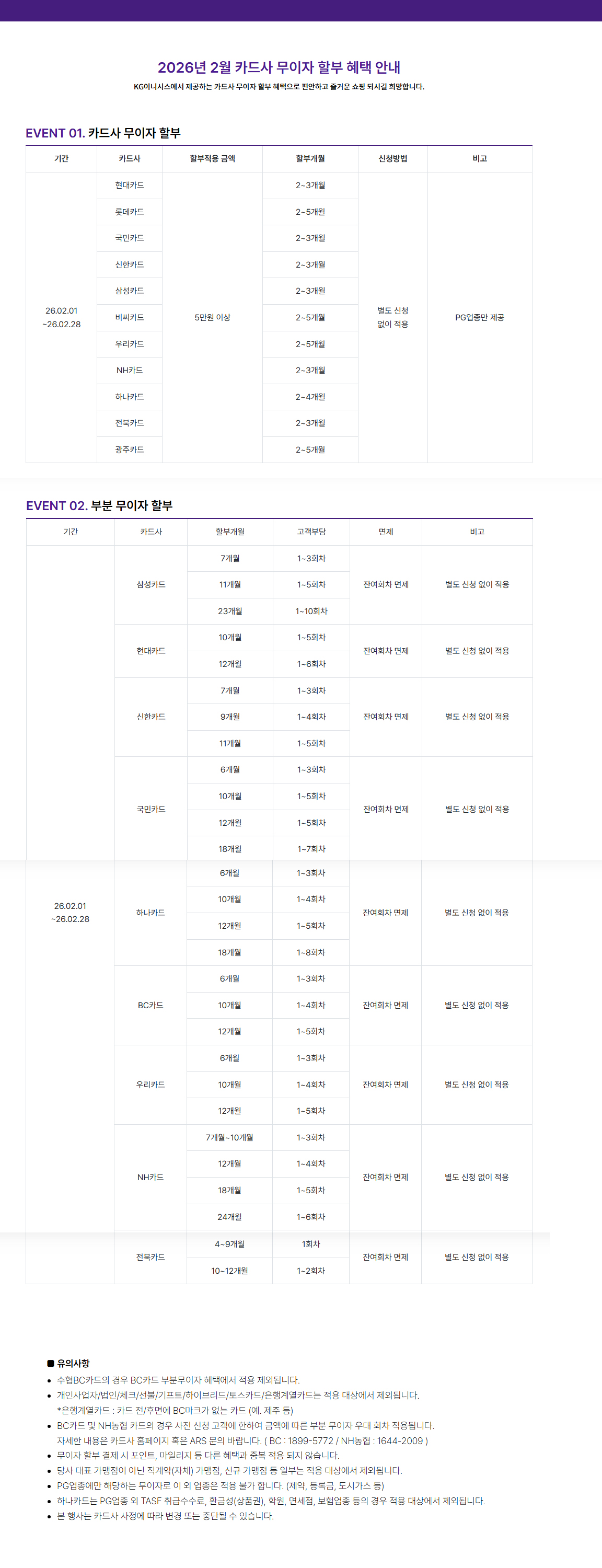 2026년 2월 카드사 무이자 할부 혜택 안내

KG이니시스에서 제공하는 카드사 무이자 할부 혜택으로 편안하고 즐거운 쇼핑 되시길 희망합니다.

EVENT 01. 카드사 무이자 할부

| 기간 | 카드사 | 할부적용 금액 | 할부개월 | 신청방법 | 비고 |
|---|---|---|---|---|---|
| 26.02.01 ~26.02.28 | 현대카드 | 5만원 이상 | 2~3개월 | 별도 신청 없이 적용 | PG업종만 제공 |
| | 롯데카드 | | 2~5개월 | | |
| | 국민카드 | | 2~3개월 | | |
| | 신한카드 | | 2~3개월 | | |
| | 삼성카드 | | 2~3개월 | | |
| | 비씨카드 | | 2~5개월 | | |
| | 우리카드 | | 2~5개월 | | |
| | NH카드 | | 2~3개월 | | |
| | 하나카드 | | 2~4개월 | | |
| | 전북카드 | | 2~3개월 | | |
| | 광주카드 | | 2~5개월 | | |

EVENT 02. 부분 무이자 할부

| 기간 | 카드사 | 할부개월 | 고객부담 | 면제 | 비고 |
|---|---|---|---|---|---|
| 26.02.01 ~26.02.28 | 삼성카드 | 7개월 | 1~3회차 | 잔여회차 면제 | 별도 신청 없이 적용 |
| | | 11개월 | 1~5회차 | | |
| | | 23개월 | 1~10회차 | | |
| | 현대카드 | 10개월 | 1~5회차 | 잔여회차 면제 | 별도 신청 없이 적용 |
| | | 12개월 | 1~6회차 | | |
| | 신한카드 | 7개월 | 1~3회차 | 잔여회차 면제 | 별도 신청 없이 적용 |
| | | 9개월 | 1~4회차 | | |
| | | 11개월 | 1~5회차 | | |
| | 국민카드 | 6개월 | 1~3회차 | 잔여회차 면제 | 별도 신청 없이 적용 |
| | | 10개월 | 1~5회차 | | |
| | | 12개월 | 1~5회차 | | |
| | | 18개월 | 1~7회차 | | |
| | 하나카드 | 6개월 | 1~3회차 | 잔여회차 면제 | 별도 신청 없이 적용 |
| | | 10개월 | 1~4회차 | | |
| | | 12개월 | 1~5회차 | | |
| | | 18개월 | 1~8회차 | | |
| | BC카드 | 6개월 | 1~3회차 | 잔여회차 면제 | 별도 신청 없이 적용 |
| | | 10개월 | 1~4회차 | | |
| | | 12개월 | 1~5회차 | | |
| | 우리카드 | 6개월 | 1~3회차 | 잔여회차 면제 | 별도 신청 없이 적용 |
| | | 10개월 | 1~4회차 | | |
| | | 12개월 | 1~5회차 | | |
| | NH카드 | 7개월~10개월 | 1~3회차 | 잔여회차 면제 | 별도 신청 없이 적용 |
| | | 12개월 | 1~4회차 | | |
| | | 18개월 | 1~5회차 | | |
| | | 24개월 | 1~6회차 | | |
| | 전북카드 | 4~9개월 | 1회차 | 잔여회차 면제 | 별도 신청 없이 적용 |
| | | 10~12개월 | 1~2회차 | | |

■ 유의사항
• 수협BC카드의 경우 BC카드 부분무이자 혜택에서 적용 제외됩니다.
• 개인사업자/법인/체크/선불/기프트/하이브리드/토스카드/은행계열카드는 적용 대상에서 제외됩니다.
*은행계열카드 : 카드 전/후면에 BC마크가 없는 카드 (예. 제주 등)
• BC카드 및 NH농협 카드의 경우 사전 신청 고객에 한하여 금액에 따른 부분 무이자 우대 회차 적용됩니다.
자세한 내용은 카드사 홈페이지 혹은 ARS 문의 바랍니다. ( BC : 1899-5772 / NH농협 : 1644-2009 )
• 무이자 할부 결제 시 포인트, 마일리지 등 다른 혜택과 중복 적용 되지 않습니다.
• 당사 대표 가맹점이 아닌 직계약(자체) 가맹점, 신규 가맹점 등 일부는 적용 대상에서 제외됩니다.
• PG업종에만 해당하는 무이자로 이 외 업종은 적용 불가 합니다. (제약, 등록금, 도시가스 등)
• 하나카드는 PG업종 외 TASF 취급수수료, 환금성(상품권), 학원, 면세점, 보험업종 등의 경우 적용 대상에서 제외됩니다.
• 본 행사는 카드사 사정에 따라 변경 또는 중단될 수 있습니다.